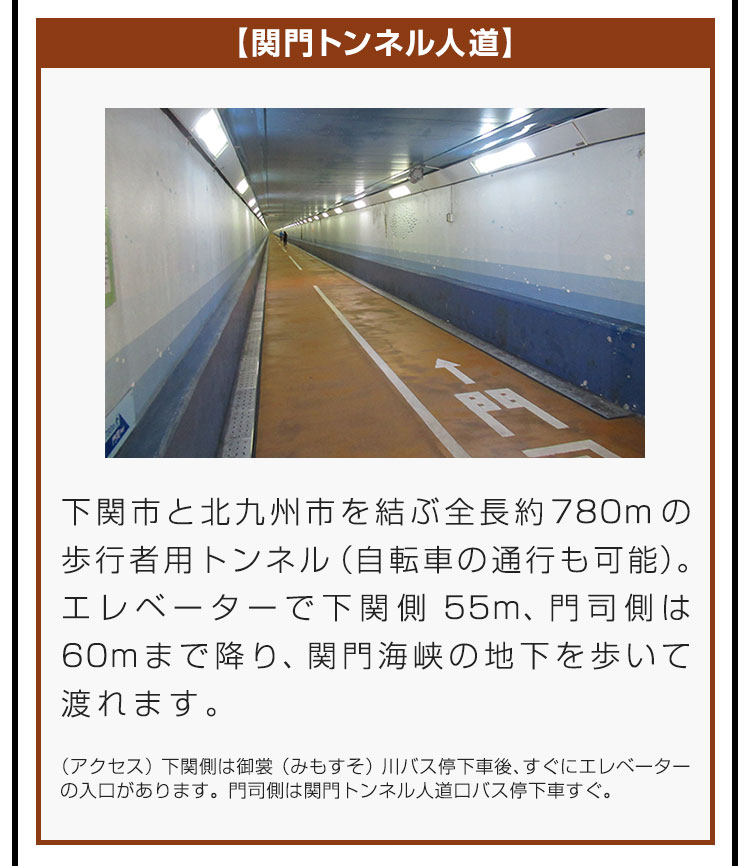 【関門トンネル人道】

門

下関市と北九州市を結ぶ全長約780mの歩行者用トンネル（自転車の通行も可能）。エレベーターで下関側 55m、門司側は60mまで降り、関門海峡の地下を歩いて渡れます。

（アクセス）下関側は御裳（みもすそ）川バス停下車後、すぐにエレベーターの入口があります。門司側は関門トンネル人道口バス停下車すぐ。